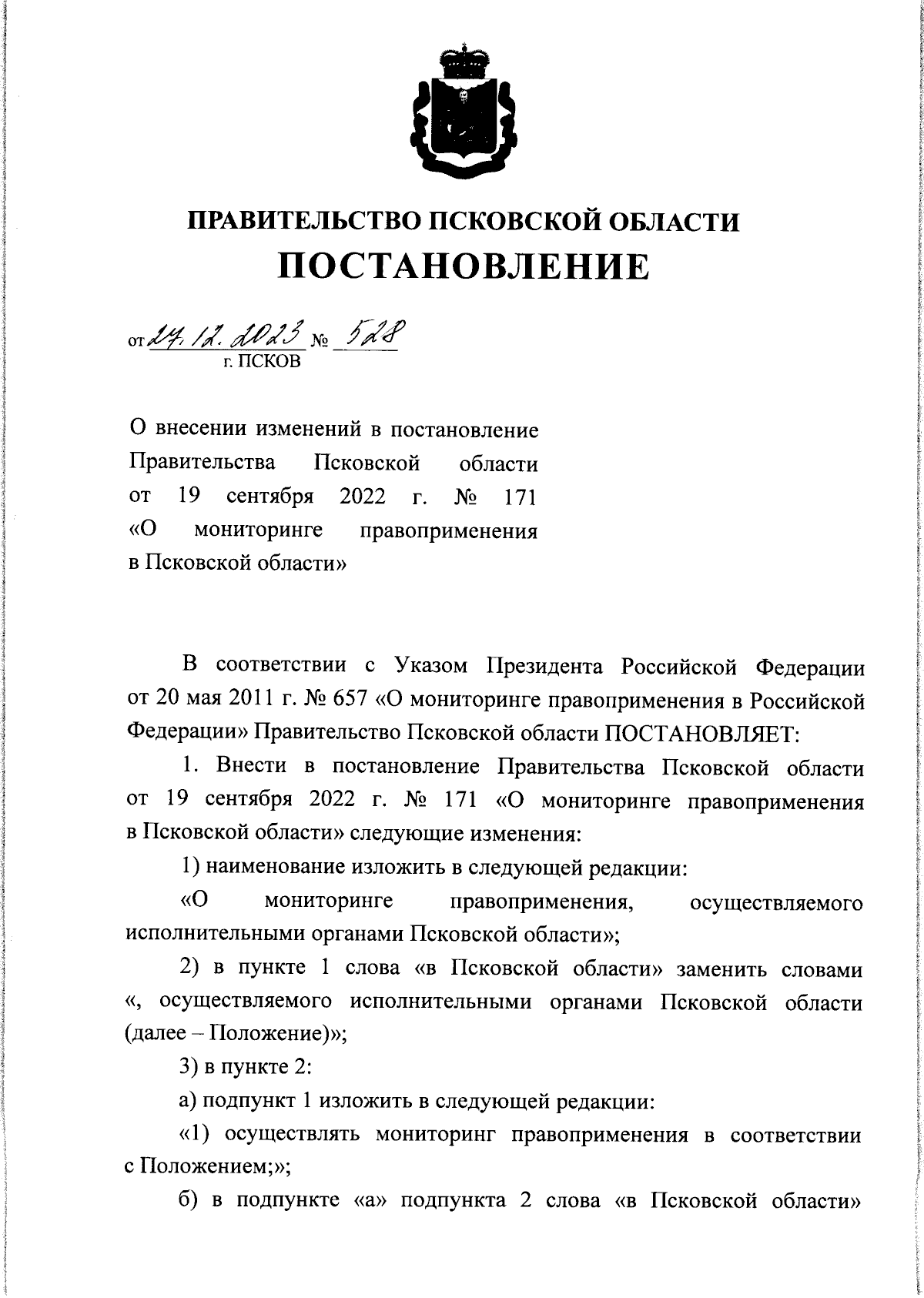 ПРАВИТЕЛЬСТВО ПСКОВСКОЙ ОБЛАСТИ
ПОСТАНОВЛЕНИЕ

от 27.12.2023 № 528
г. ПСКОВ

О внесении изменений в постановление Правительства Псковской области от 19 сентября 2022 г. № 171 «О мониторинге правоприменения в Псковской области»

В соответствии с Указом Президента Российской Федерации от 20 мая 2011 г. № 657 «О мониторинге правоприменения в Российской Федерации» Правительство Псковской области ПОСТАНОВЛЯЕТ:

1. Внести в постановление Правительства Псковской области от 19 сентября 2022 г. № 171 «О мониторинге правоприменения в Псковской области» следующие изменения:

1) наименование изложить в следующей редакции:

«О мониторинге правоприменения, осуществляемого исполнительными органами Псковской области»;

2) в пункте 1 слова «в Псковской области» заменить словами «, осуществляемого исполнительными органами Псковской области (далее – Положение)»;

3) в пункте 2:

а) подпункт 1 изложить в следующей редакции:

«1) осуществлять мониторинг правоприменения в соответствии с Положением;»;

б) в подпункте «а» подпункта 2 слова «в Псковской области»